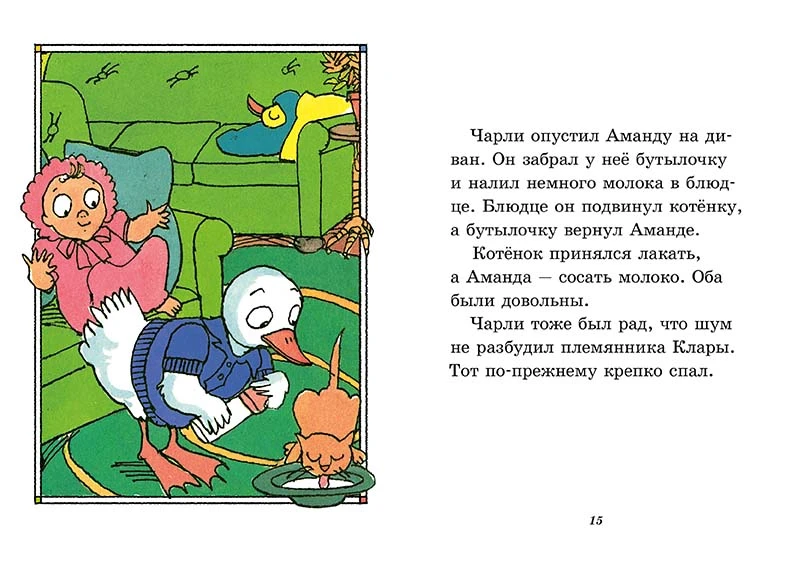 Чарли опустил Аманду на диван. Он забрал у неё бутылочку и налил немного молока в блюдце. Блюдце он подвинул котёнку, а бутылочку вернул Аманде.

Котёнок принялся лакать, а Аманда — сосать молоко. Оба были довольны.

Чарли тоже был рад, что шум не разбудил племянника Клары. Тот по-прежнему крепко спал.

15